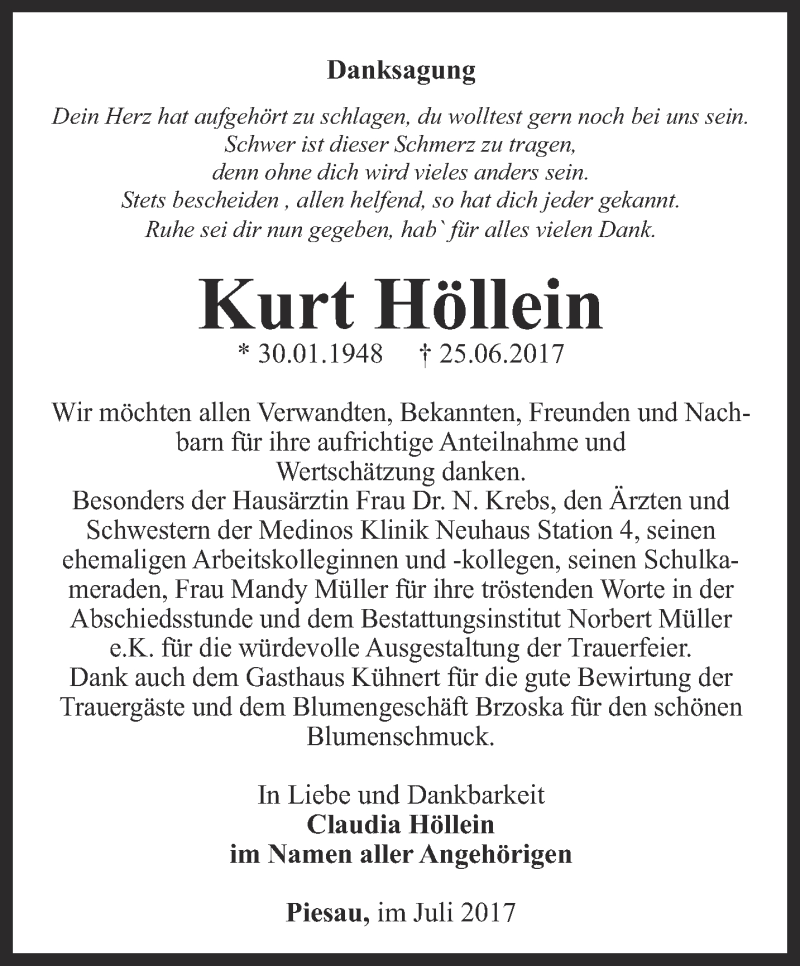 Danksagung

Dein Herz hat aufgehört zu schlagen, du wolltest gern noch bei uns sein.
Schwer ist dieser Schmerz zu tragen,
denn ohne dich wird vieles anders sein.
Stets bescheiden , allen helfend, so hat dich jeder gekannt.
Ruhe sei dir nun gegeben, hab` für alles vielen Dank.

Kurt Höllein

* 30.01.1948 † 25.06.2017

Wir möchten allen Verwandten, Bekannten, Freunden und Nachbarn für ihre aufrichtige Anteilnahme und Wertschätzung danken.
Besonders der Hausärztin Frau Dr. N. Krebs, den Ärzten und Schwestern der Medinos Klinik Neuhaus Station 4, seinen ehemaligen Arbeitskolleginnen und -kollegen, seinen Schulkameraden, Frau Mandy Müller für ihre tröstenden Worte in der Abschiedsstunde und dem Bestattungsinstitut Norbert Müller e.K. für die würdevolle Ausgestaltung der Trauerfeier.
Dank auch dem Gasthaus Kühnert für die gute Bewirtung der Trauergäste und dem Blumengeschäft Brzoska für den schönen Blumenschmuck.

In Liebe und Dankbarkeit
Claudia Höllein
im Namen aller Angehörigen

Piesau, im Juli 2017